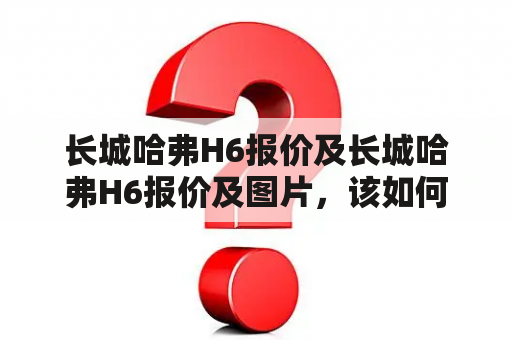 长城哈弗H6报价及长城哈弗H6报价及图片，该如何